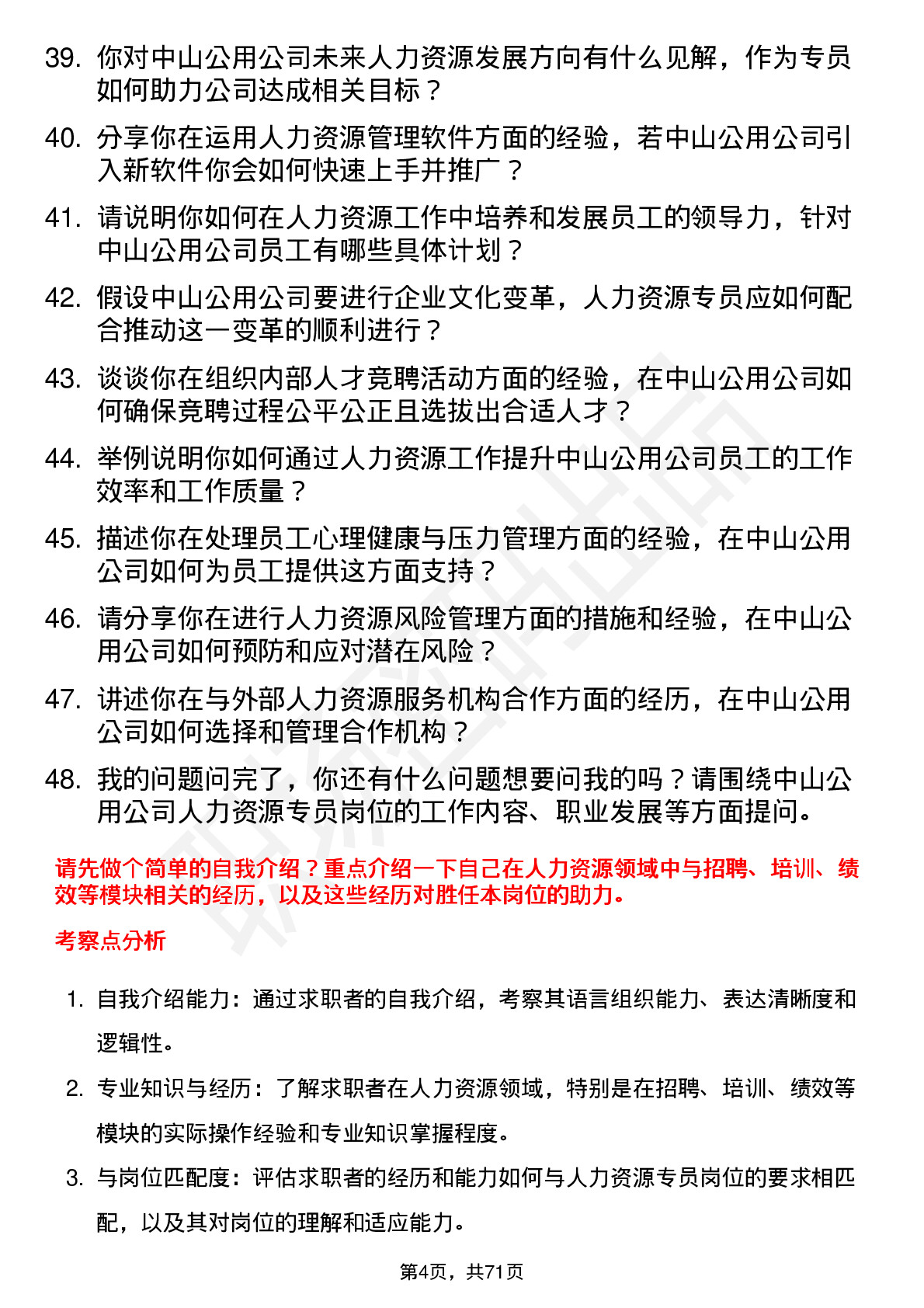 39. 你对中山公用公司未来人力资源发展方向有什么见解，作为专员如何助力公司达成相关目标？

40. 分享你在运用人力资源管理软件方面的经验，若中山公用公司引入新软件你会如何快速上手并推广？

41. 请说明你如何在人力资源工作中培养和发展员工的领导力，针对中山公用公司员工有哪些具体计划？

42. 假设中山公用公司要进行企业文化变革，人力资源专员应如何配合推动这一变革的顺利进行？

43. 谈谈你在组织内部人才竞聘活动方面的经验，在中山公用公司如何确保竞聘过程公平公正且选拔出合适人才？

44. 举例说明你如何通过人力资源工作提升中山公用公司员工的工作效率和工作质量？

45. 描述你在处理员工心理健康与压力管理方面的经验，在中山公用公司如何为员工提供这方面支持？

46. 请分享你在进行人力资源风险管理方面的措施和经验，在中山公用公司如何预防和应对潜在风险？

47. 讲述你在与外部人力资源服务机构合作方面的经历，在中山公用公司如何选择和管理合作机构？

48. 我的问题问完了，你还有什么问题想要问我的吗？请围绕中山公用公司人力资源专员岗位的工作内容、职业发展等方面提问。

请先做个简单的自我介绍？重点介绍一下自己在人力资源领域中与招聘、培训、绩效等模块相关的经历，以及这些经历对胜任本岗位的助力。

考察点分析

1. 自我介绍能力：通过求职者的自我介绍，考察其语言组织能力、表达清晰度和逻辑性。

2. 专业知识与经历：了解求职者在人力资源领域，特别是在招聘、培训、绩效等模块的实际操作经验和专业知识掌握程度。

3. 与岗位匹配度：评估求职者的经历和能力如何与人力资源专员岗位的要求相匹配，以及其对岗位的理解和适应能力。

第4页，共71页